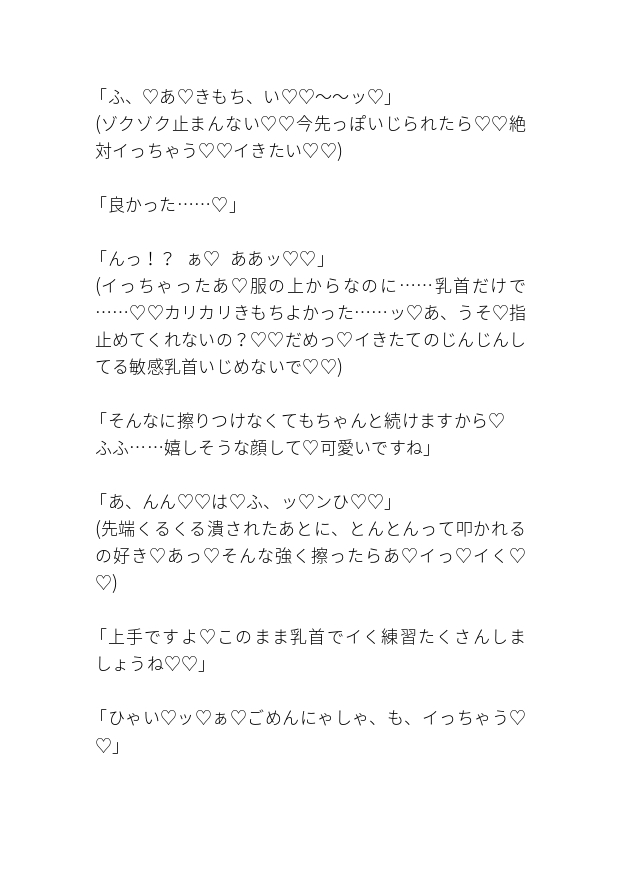 「ふ、♡あ♡きもち、い♡♡〜〜ッ♡」
(ゾクゾク止まんない♡♡今先っぽいじられたら♡♡絶対イっちゃう♡♡イきたい♡♡)

「良かった……♡」

「んっ！？　ぁ♡　ああッ♡♡」
(イっちゃったあ♡服の上からなのに……乳首だけで……♡♡カリカリきもちよかった……ッ♡あ、うそ♡指止めてくれないの？♡♡だめっ♡イきたてのじんじんしてる敏感乳首いじめないで♡♡)

「そんなに擦りつけなくてもちゃんと続けますから♡ふふ……嬉しそうな顔して♡可愛いですね」

「あ、んん♡♡は♡ふ、ッ♡ンひ♡♡」
(先端くるくる潰されたあとに、とんとんって叩かれるの好き♡あっ♡そんな強く擦ったらあ♡イっ♡イく♡♡)

「上手ですよ♡このまま乳首でイく練習たくさんしましょうね♡♡」

「ひゃい♡ッ♡ぁ♡ごめんにゃしゃ、も、イっちゃう♡♡」